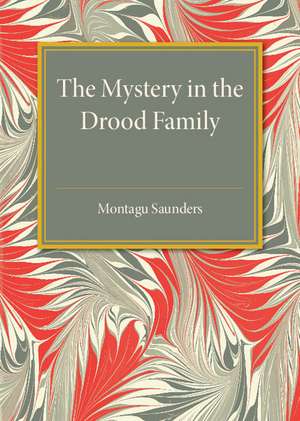 The Mystery in the Drood Family

Montagu Saunders